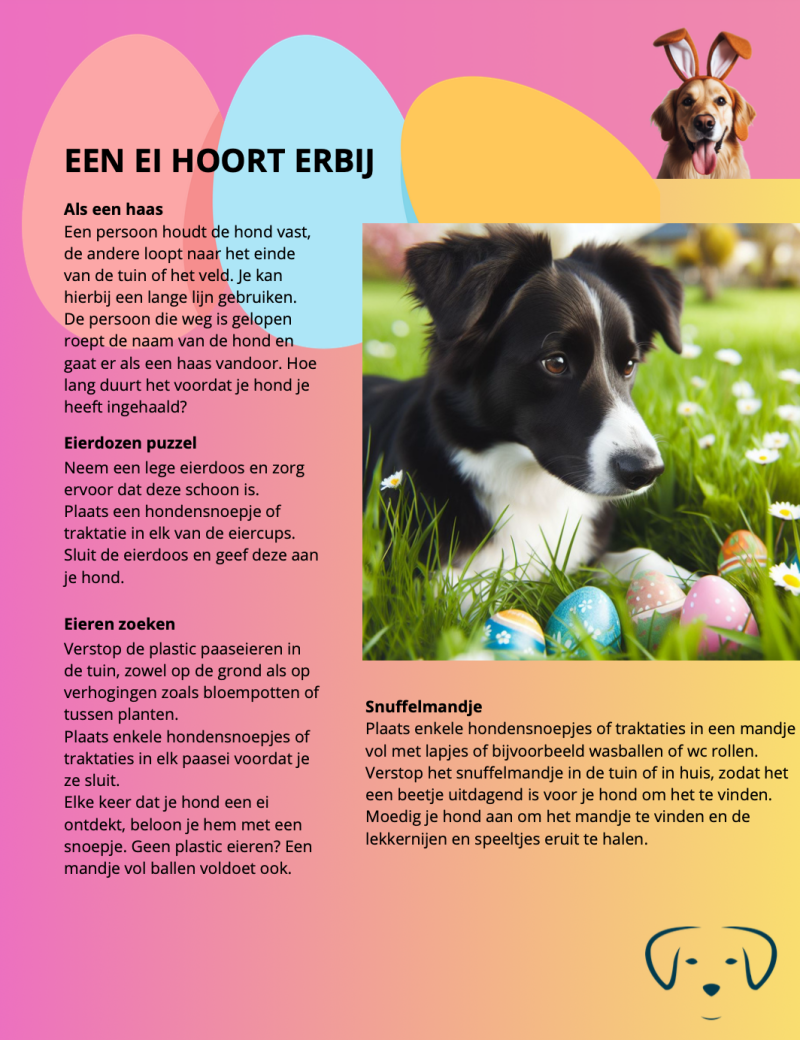 EEN EI HOORT ERBIJ

Als een haas
Een persoon houdt de hond vast, de andere loopt naar het einde van de tuin of het veld. Je kan hierbij een lange lijn gebruiken. De persoon die weg is gelopen roept de naam van de hond en gaat er als een haas vandoor. Hoe lang duurt het voordat je hond je heeft ingehaald?

Eierdozen puzzel
Neem een lege eierdoos en zorg ervoor dat deze schoon is.
Plaats een hondensnoepje of traktatie in elk van de eiercups.
Sluit de eierdoos en geef deze aan je hond.

Eieren zoeken
Verstop de plastic paaseieren in de tuin, zowel op de grond als op verhogingen zoals bloempotten of tussen planten.
Plaats enkele hondensnoepjes of traktaties in elk paasei voordat je ze sluit.
Elke keer dat je hond een ei ontdekt, beloon je hem met een snoepje. Geen plastic eieren? Een mandje vol ballen voldoet ook.

Snuffelmandje
Plaats enkele hondensnoepjes of traktaties in een mandje vol met lapjes of bijvoorbeeld wasballen of wc rollen. Verstop het snuffelmandje in de tuin of in huis, zodat het een beetje uitdagend is voor je hond om het te vinden. Moedig je hond aan om het mandje te vinden en de lekkernijen en speeltjes eruit te halen.